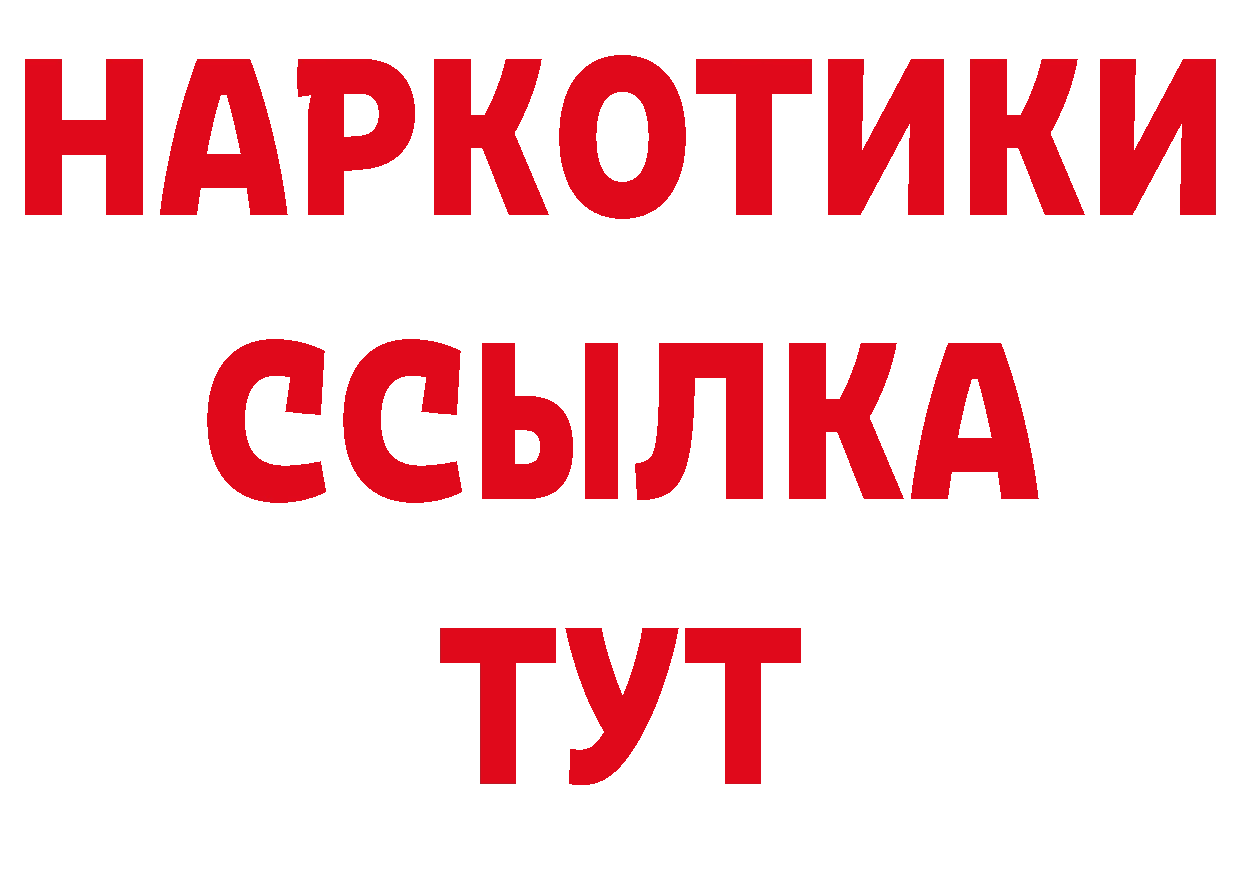 НАРКОТИКИ ССЫЛКА ТУТ